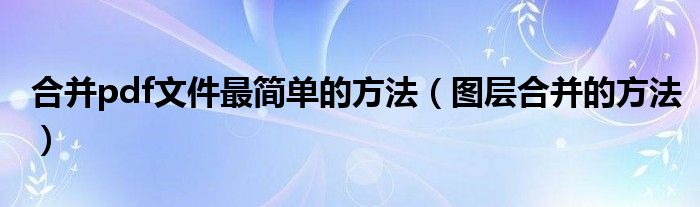 合并pdf文件最简单的方法（图层合并的方法）